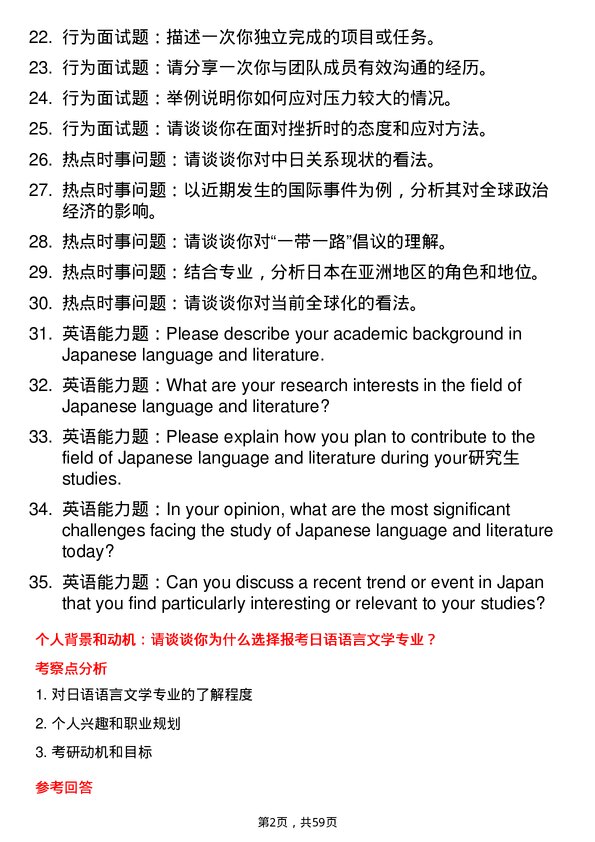 22. 行为面试题：描述一次你独立完成的项目或任务。

23. 行为面试题：请分享一次你与团队成员有效沟通的经历。

24. 行为面试题：举例说明你如何应对压力较大的情况。

25. 行为面试题：请谈谈你在面对挫折时的态度和应对方法。

26. 热点时事问题：请谈谈你对中日关系现状的看法。

27. 热点时事问题：以近期发生的国际事件为例，分析其对全球政治经济的影响。

28. 热点时事问题：请谈谈你对“一带一路”倡议的理解。

29. 热点时事问题：结合专业，分析日本在亚洲地区的角色和地位。

30. 热点时事问题：请谈谈你对当前全球化的看法。

31. 英语能力题：Please describe your academic background in Japanese language and literature.

32. 英语能力题：What are your research interests in the field of Japanese language and literature?

33. 英语能力题：Please explain how you plan to contribute to the field of Japanese language and literature during your研究生 studies.

34. 英语能力题：In your opinion, what are the most significant challenges facing the study of Japanese language and literature today?

35. 英语能力题：Can you discuss a recent trend or event in Japan that you find particularly interesting or relevant to your studies?

个人背景和动机：请谈谈你为什么选择报考日语语言文学专业？

考察点分析

1. 对日语语言文学专业的了解程度

2. 个人兴趣和职业规划

3. 考研动机和目标

参考回答

第2页，共59页